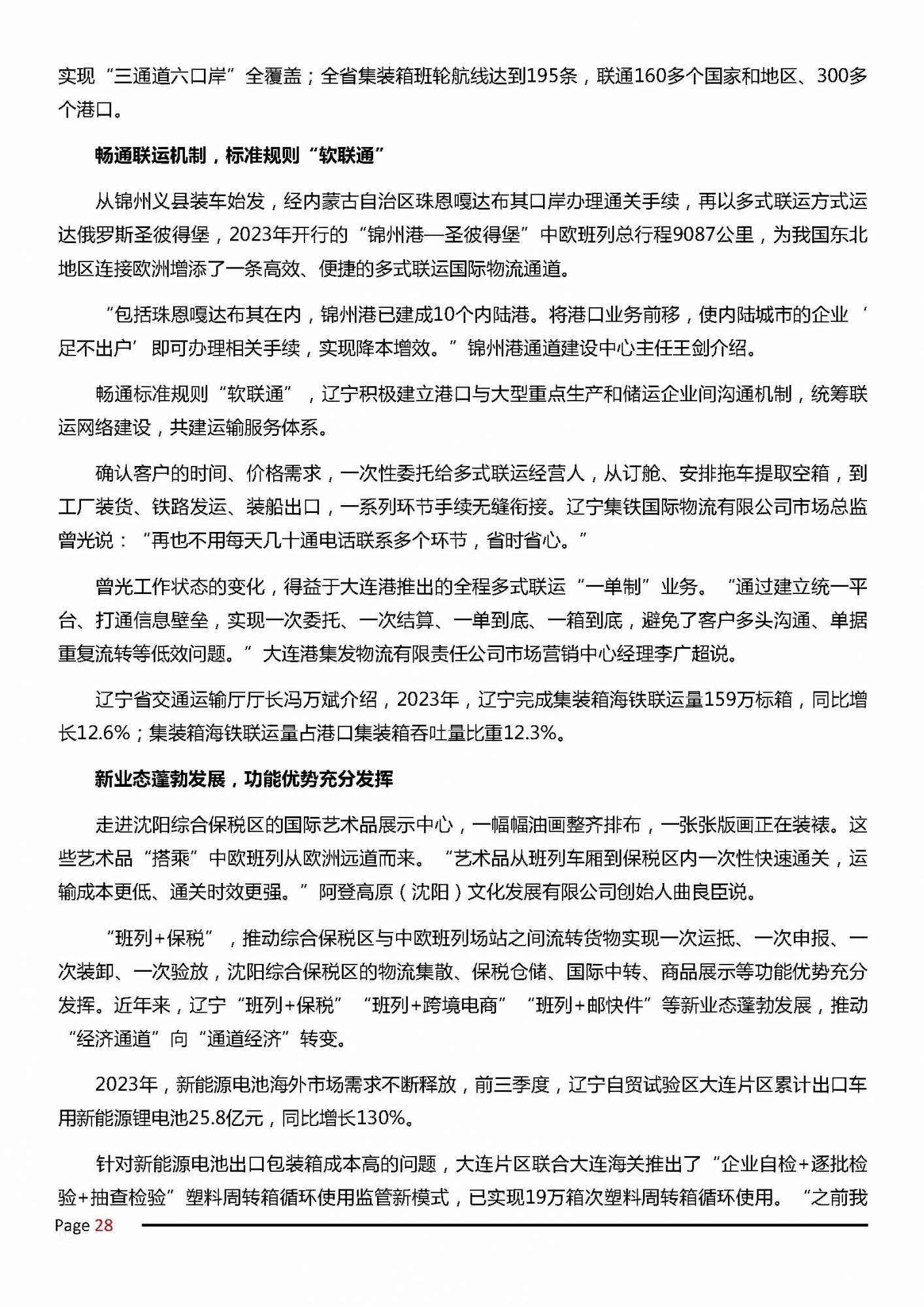 实现“三通道六口岸”全覆盖；全省集装箱班轮航线达到195条，联通160多个国家和地区、300多个港口。

畅通联运机制，标准规则“软联通”

从锦州义县装车始发，经内蒙古自治区珠恩嘎达布其口岸办理通关手续，再以多式联运方式运达俄罗斯圣彼得堡，2023年开行的“锦州港—圣彼得堡”中欧班列总行程9087公里，为我国东北地区连接欧洲增添了一条高效、便捷的多式联运国际物流通道。

“包括珠恩嘎达布其在内，锦州港已建成10个内陆港。将港口业务前移，使内陆城市的企业‘足不出户’即可办理相关手续，实现降本增效。”锦州港通道建设中心主任王剑介绍。

畅通标准规则“软联通”，辽宁积极建立港口与大型重点生产和储运企业间沟通机制，统筹联运网络建设，共建运输服务体系。

确认客户的时间、价格需求，一次性委托给多式联运经营人，从订舱、安排拖车提取空箱，到工厂装货、铁路发运、装船出口，一系列环节手续无缝衔接。辽宁集铁国际物流有限公司市场总监曾光说：“再也不用每天几十通电话联系多个环节，省时省心。”

曾光工作状态的变化，得益于大连港推出的全程多式联运“一单制”业务。“通过建立统一平台、打通信息壁垒，实现一次委托、一次结算、一单到底、一箱到底，避免了客户多头沟通、单据重复流转等低效问题。”大连港集发物流有限责任公司市场营销中心经理李广超说。

辽宁省交通运输厅厅长冯万斌介绍，2023年，辽宁完成集装箱海铁联运量159万标箱，同比增长12.6%；集装箱海铁联运量占港口集装箱吞吐量比重12.3%。

新业态蓬勃发展，功能优势充分发挥

走进沈阳综合保税区的国际艺术品展示中心，一幅幅油画整齐排布，一张张版画正在装裱。这些艺术品“搭乘”中欧班列从欧洲远道而来。“艺术品从班列车厢到保税区内一次性快速通关，运输成本更低、通关时效更强。”阿登高原（沈阳）文化发展有限公司创始人曲良臣说。

“班列+保税”，推动综合保税区与中欧班列场站之间流转货物实现一次运抵、一次申报、一次装卸、一次验放，沈阳综合保税区的物流集散、保税仓储、国际中转、商品展示等功能优势充分发挥。近年来，辽宁“班列+保税”“班列+跨境电商”“班列+邮快件”等新业态蓬勃发展，推动“经济通道”向“通道经济”转变。

2023年，新能源电池海外市场需求不断释放，前三季度，辽宁自贸试验区大连片区累计出口车用新能源锂电池25.8亿元，同比增长130%。

针对新能源电池出口包装箱成本高的问题，大连片区联合大连海关推出了“企业自检+逐批检验+抽查检验”塑料周转箱循环使用监管新模式，已实现19万箱次塑料周转箱循环使用。“之前我

Page 28